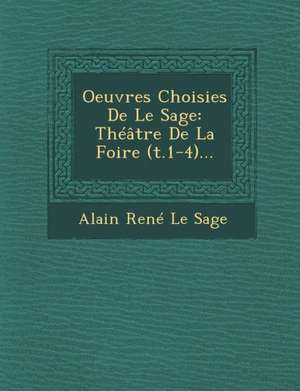 Oeuvres Choisies De Le Sage: Théâtre De La Foire (t.1-4)...

Alain René Le Sage